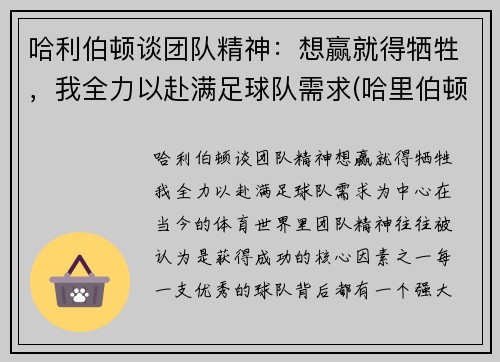 哈利伯顿谈团队精神：想赢就得牺牲，我全力以赴满足球队需求(哈里伯顿

哈利伯顿谈团队精神想赢就得牺牲我全力以赴满足球队需求为中心在当今的体育世界里团队精神往往被认为是获得成功的核心因素之一每一支优秀的球队背后都有一个强大